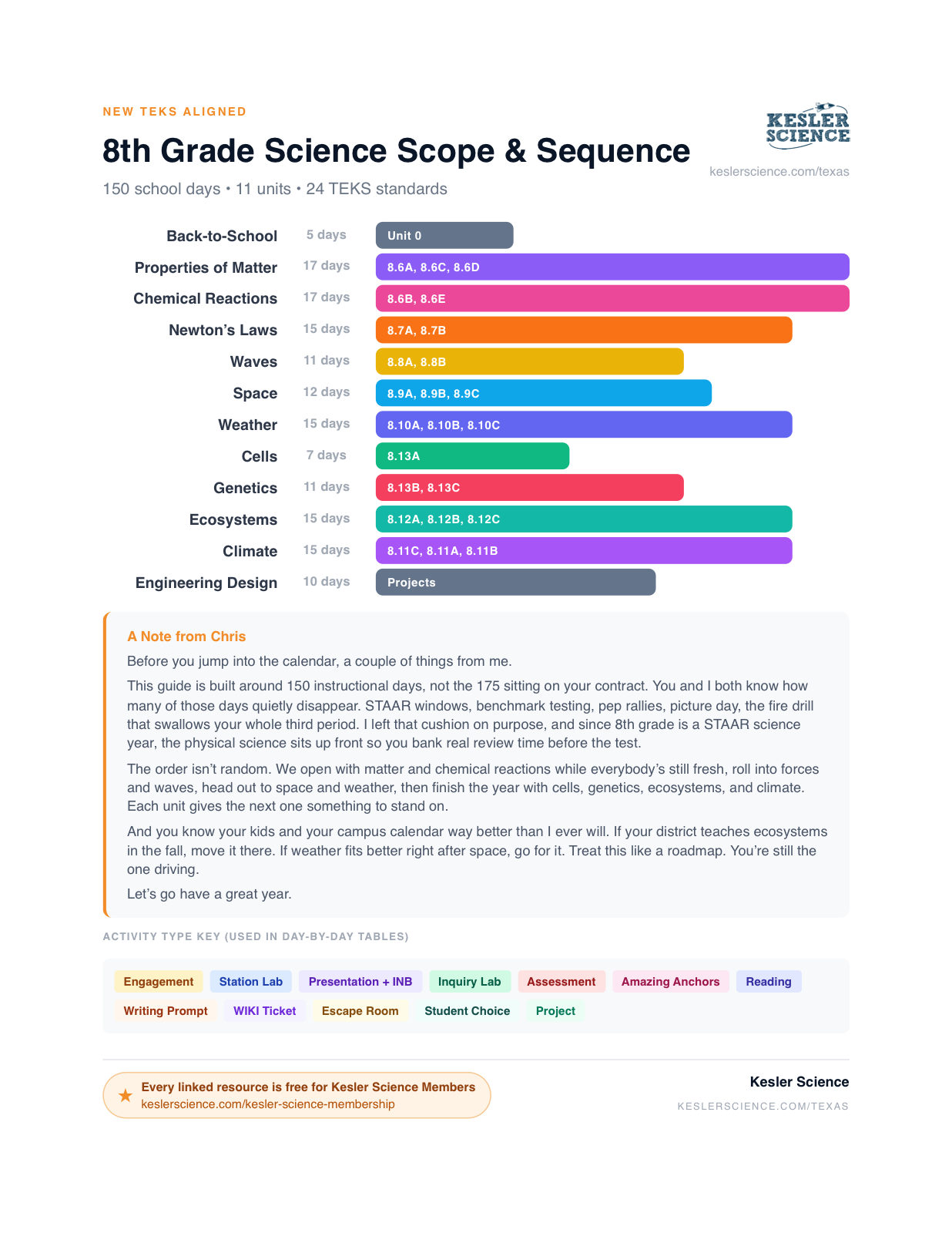 NEW TEKS ALIGNED

8th Grade Science Scope & Sequence

150 school days • 11 units • 24 TEKS standards

KESLER SCIENCE

keslerscience.com/texas

Back-to-School 5 days Unit 0

Properties of Matter 17 days 8.6A, 8.6C, 8.6D

Chemical Reactions 17 days 8.6B, 8.6E

Newton's Laws 15 days 8.7A, 8.7B

Waves 11 days 8.8A, 8.8B

Space 12 days 8.9A, 8.9B, 8.9C

Weather 15 days 8.10A, 8.10B, 8.10C

Cells 7 days 8.13A

Genetics 11 days 8.13B, 8.13C

Ecosystems 15 days 8.12A, 8.12B, 8.12C

Climate 15 days 8.11C, 8.11A, 8.11B

Engineering Design 10 days Projects

A Note from Chris

Before you jump into the calendar, a couple of things from me.

This guide is built around 150 instructional days, not the 175 sitting on your contract. You and I both know how many of those days quietly disappear. STAAR windows, benchmark testing, pep rallies, picture day, the fire drill that swallows your whole third period. I left that cushion on purpose, and since 8th grade is a STAAR science year, the physical science sits up front so you bank real review time before the test.

The order isn't random. We open with matter and chemical reactions while everybody's still fresh, roll into forces and waves, head out to space and weather, then finish the year with cells, genetics, ecosystems, and climate. Each unit gives the next one something to stand on.

And you know your kids and your campus calendar way better than I ever will. If your district teaches ecosystems in the fall, move it there. If weather fits better right after space, go for it. Treat this like a roadmap. You're still the one driving.

Let's go have a great year.

ACTIVITY TYPE KEY (USED IN DAY-BY-DAY TABLES)

Engagement Station Lab Presentation + INB Inquiry Lab Assessment Amazing Anchors Reading
Writing Prompt WIKI Ticket Escape Room Student Choice Project

★ Every linked resource is free for Kesler Science Members
keslerscience.com/kesler-science-membership

Kesler Science
KESLERSCIENCE.COM/TEXAS